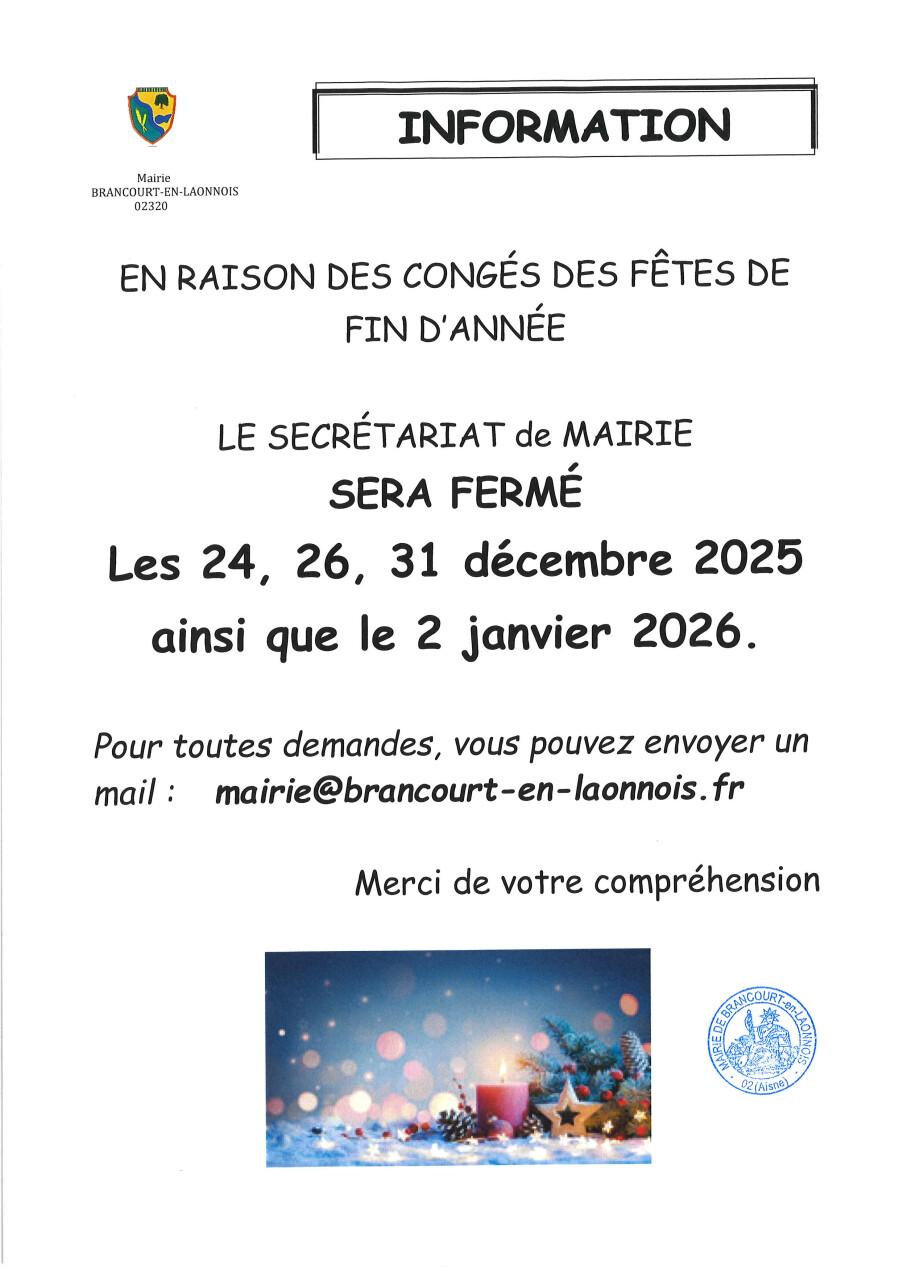 Mairie
BRANCOURT-EN-LAONNOIS
02320

INFORMATION

EN RAISON DES CONGÉS DES FÊTES DE FIN D'ANNÉE

LE SECRÉTARIAT de MAIRIE
SERA FERMÉ
Les 24, 26, 31 décembre 2025
ainsi que le 2 janvier 2026.

Pour toutes demandes, vous pouvez envoyer un mail : mairie@brancourt-en-laonnois.fr

Merci de votre compréhension

MAIRIE DE BRANCOURT-en-LAONNOIS
02 (Aisne)